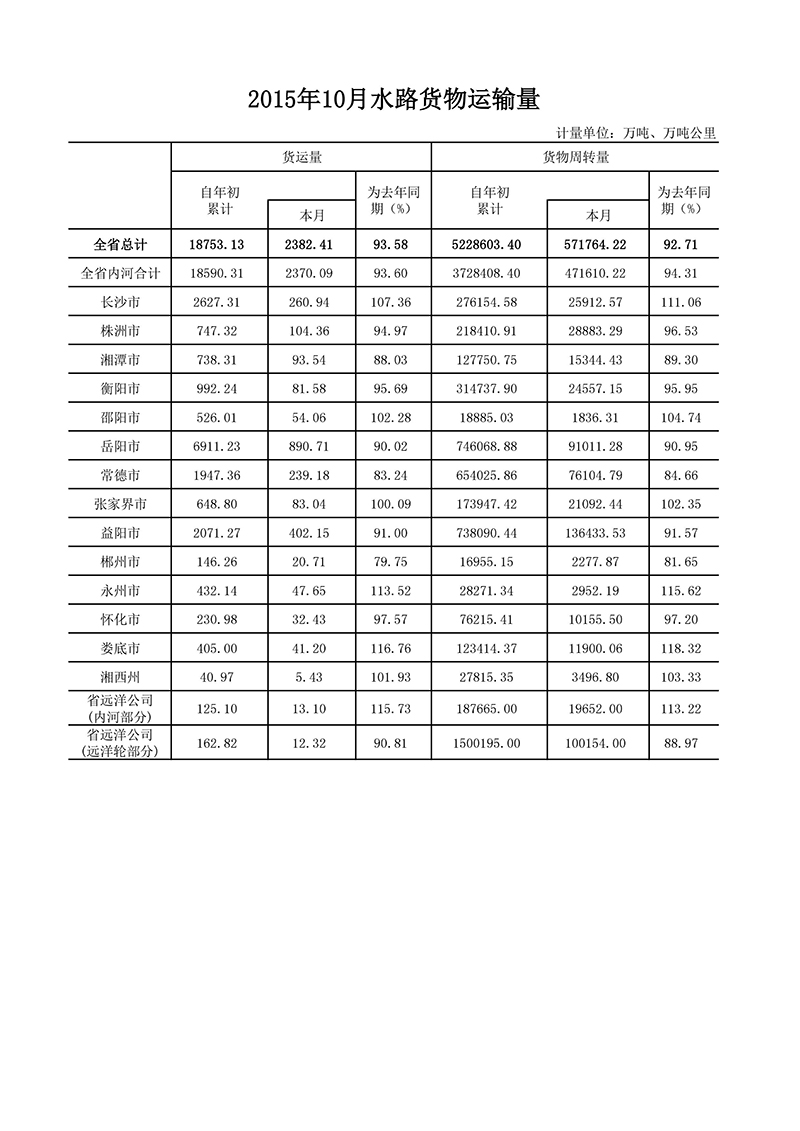 2015年10月水路货物运输量

计量单位：万吨、万吨公里

| | 货运量 | | | 货物周转量 | | |
|---|---|---|---|---|---|---|
| | 自年初累计 | 本月 | 为去年同期（%） | 自年初累计 | 本月 | 为去年同期（%） |
| 全省总计 | 18753.13 | 2382.41 | 93.58 | 5228603.40 | 571764.22 | 92.71 |
| 全省内河合计 | 18590.31 | 2370.09 | 93.60 | 3728408.40 | 471610.22 | 94.31 |
| 长沙市 | 2627.31 | 260.94 | 107.36 | 276154.58 | 25912.57 | 111.06 |
| 株洲市 | 747.32 | 104.36 | 94.97 | 218410.91 | 28883.29 | 96.53 |
| 湘潭市 | 738.31 | 93.54 | 88.03 | 127750.75 | 15344.43 | 89.30 |
| 衡阳市 | 992.24 | 81.58 | 95.69 | 314737.90 | 24557.15 | 95.95 |
| 邵阳市 | 526.01 | 54.06 | 102.28 | 18885.03 | 1836.31 | 104.74 |
| 岳阳市 | 6911.23 | 890.71 | 90.02 | 746068.88 | 91011.28 | 90.95 |
| 常德市 | 1947.36 | 239.18 | 83.24 | 654025.86 | 76104.79 | 84.66 |
| 张家界市 | 648.80 | 83.04 | 100.09 | 173947.42 | 21092.44 | 102.35 |
| 益阳市 | 2071.27 | 402.15 | 91.00 | 738090.44 | 136433.53 | 91.57 |
| 郴州市 | 146.26 | 20.71 | 79.75 | 16955.15 | 2277.87 | 81.65 |
| 永州市 | 432.14 | 47.65 | 113.52 | 28271.34 | 2952.19 | 115.62 |
| 怀化市 | 230.98 | 32.43 | 97.57 | 76215.41 | 10155.50 | 97.20 |
| 娄底市 | 405.00 | 41.20 | 116.76 | 123414.37 | 11900.06 | 118.32 |
| 湘西州 | 40.97 | 5.43 | 101.93 | 27815.35 | 3496.80 | 103.33 |
| 省远洋公司（内河部分） | 125.10 | 13.10 | 115.73 | 187665.00 | 19652.00 | 113.22 |
| 省远洋公司（远洋轮部分） | 162.82 | 12.32 | 90.81 | 1500195.00 | 100154.00 | 88.97 |